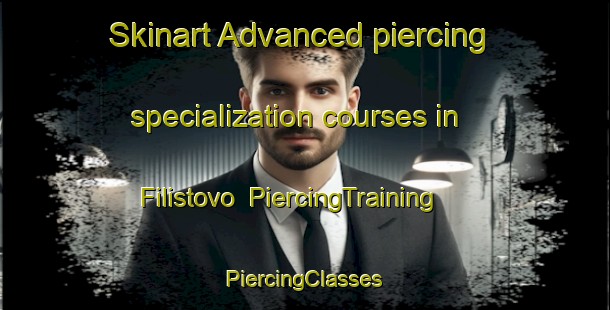 Skinart Advanced piercing specialization courses in Filistovo PiercingTraining

PiercingClasses